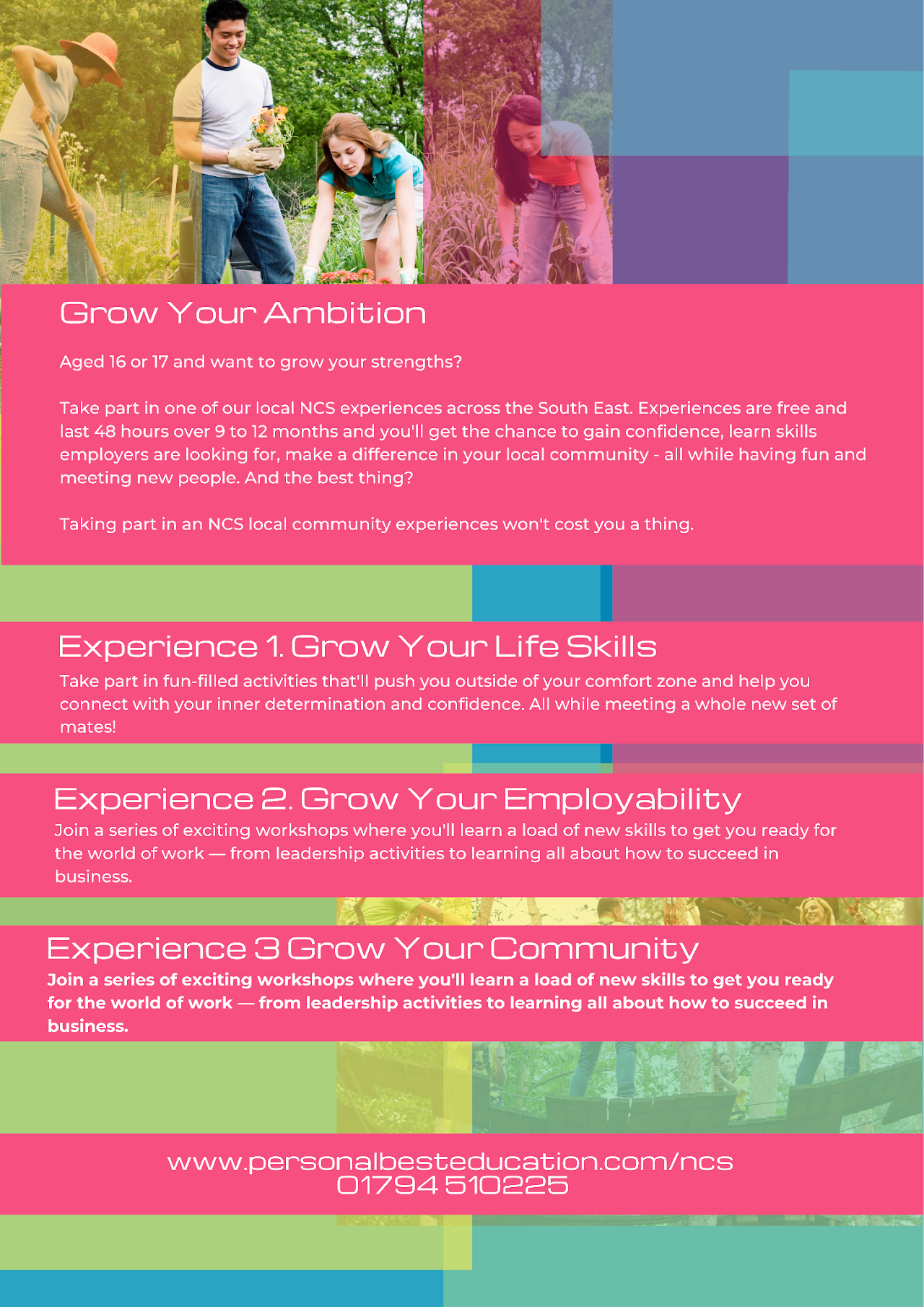 Grow Your Ambition

Aged 16 or 17 and want to grow your strengths?

Take part in one of our local NCS experiences across the South East. Experiences are free and last 48 hours over 9 to 12 months and you'll get the chance to gain confidence, learn skills employers are looking for, make a difference in your local community - all while having fun and meeting new people. And the best thing?

Taking part in an NCS local community experiences won't cost you a thing.

Experience 1. Grow Your Life Skills

Take part in fun-filled activities that'll push you outside of your comfort zone and help you connect with your inner determination and confidence. All while meeting a whole new set of mates!

Experience 2. Grow Your Employability

Join a series of exciting workshops where you'll learn a load of new skills to get you ready for the world of work — from leadership activities to learning all about how to succeed in business.

Experience 3 Grow Your Community

Join a series of exciting workshops where you'll learn a load of new skills to get you ready for the world of work — from leadership activities to learning all about how to succeed in business.

www.personalbesteducation.com/ncs
01794 510225